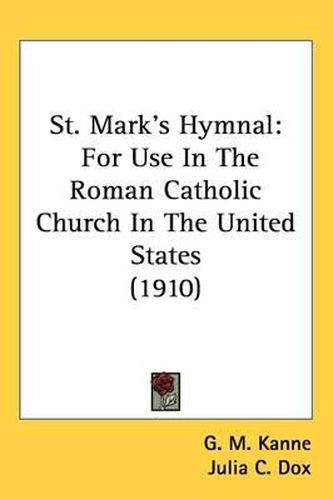 St. Mark's Hymnal: For Use In The Roman Catholic Church In The United States (1910)

G. M. Kanne
Julia C. Dox